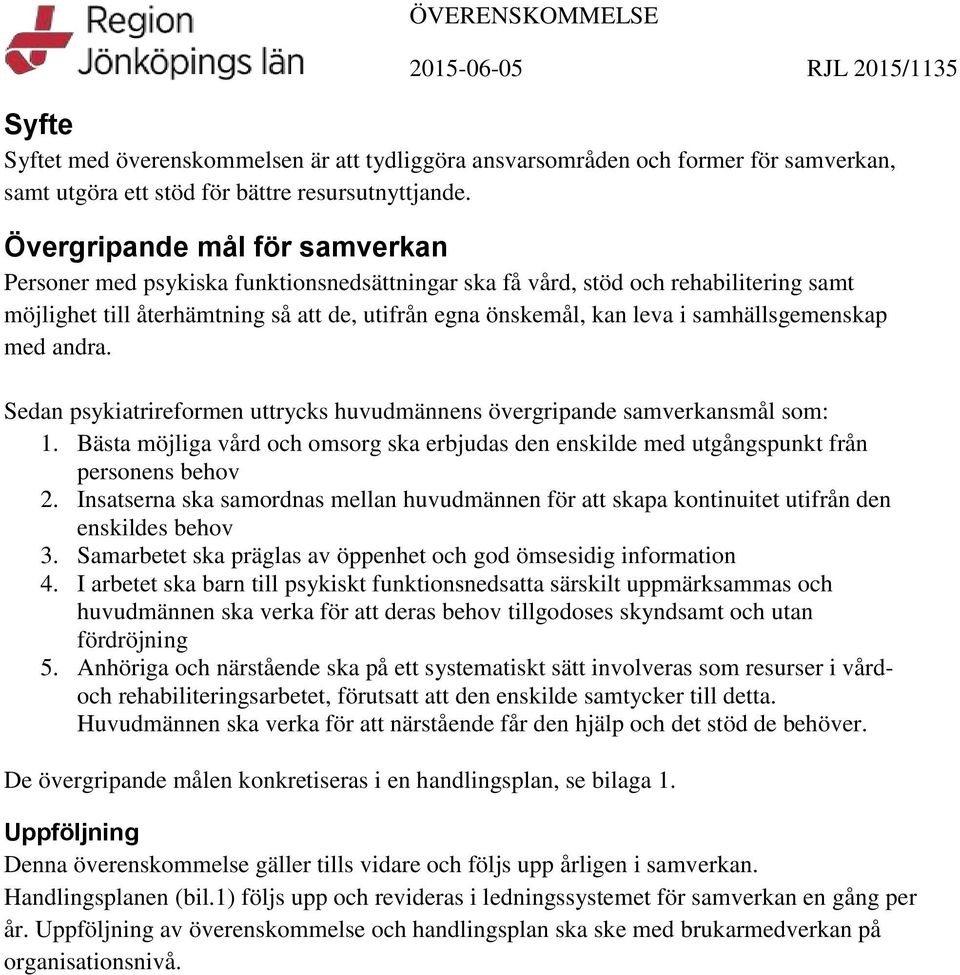 Region Jönköpings län

ÖVERENSKOMMELSE

2015-06-05 RJL 2015/1135

Syfte
Syftet med överenskommelsen är att tydliggöra ansvarsområden och former för samverkan, samt utgöra ett stöd för bättre resursutnyttjande.

Övergripande mål för samverkan
Personer med psykiska funktionsnedsättningar ska få vård, stöd och rehabilitering samt möjlighet till återhämtning så att de, utifrån egna önskemål, kan leva i samhällsgemenskap med andra.

Sedan psykiatrireformen uttrycks huvudmännens övergripande samverkansmål som:
1. Bästa möjliga vård och omsorg ska erbjudas den enskilde med utgångspunkt från personens behov
2. Insatserna ska samordnas mellan huvudmännen för att skapa kontinuitet utifrån den enskildes behov
3. Samarbetet ska präglas av öppenhet och god ömsesidig information
4. I arbetet ska barn till psykiskt funktionsnedsatta särskilt uppmärksammas och huvudmännen ska verka för att deras behov tillgodoses skyndsamt och utan fördröjning
5. Anhöriga och närstående ska på ett systematiskt sätt involveras som resurser i vård- och rehabiliteringsarbetet, förutsatt att den enskilde samtycker till detta. Huvudmännen ska verka för att närstående får den hjälp och det stöd de behöver.

De övergripande målen konkretiseras i en handlingsplan, se bilaga 1.

Uppföljning
Denna överenskommelse gäller tills vidare och följs upp årligen i samverkan. Handlingsplanen (bil.1) följs upp och revideras i ledningssystemet för samverkan en gång per år. Uppföljning av överenskommelse och handlingsplan ska ske med brukarmedverkan på organisationsnivå.